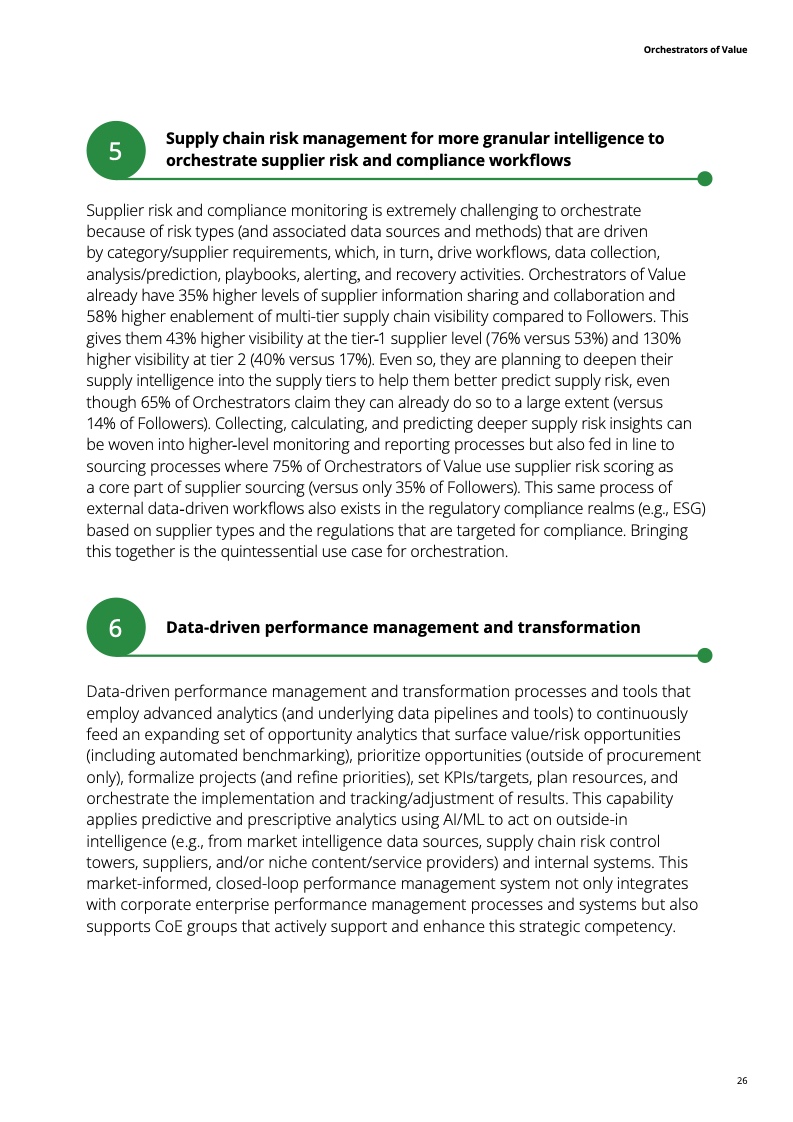 Orchestrators of Value

5

Supply chain risk management for more granular intelligence to orchestrate supplier risk and compliance workflows

Supplier risk and compliance monitoring is extremely challenging to orchestrate because of risk types (and associated data sources and methods) that are driven by category/supplier requirements, which, in turn, drive workflows, data collection, analysis/prediction, playbooks, alerting, and recovery activities. Orchestrators of Value already have 35% higher levels of supplier information sharing and collaboration and 58% higher enablement of multi-tier supply chain visibility compared to Followers. This gives them 43% higher visibility at the tier-1 supplier level (76% versus 53%) and 130% higher visibility at tier 2 (40% versus 17%). Even so, they are planning to deepen their supply intelligence into the supply tiers to help them better predict supply risk, even though 65% of Orchestrators claim they can already do so to a large extent (versus 14% of Followers). Collecting, calculating, and predicting deeper supply risk insights can be woven into higher-level monitoring and reporting processes but also fed in line to sourcing processes where 75% of Orchestrators of Value use supplier risk scoring as a core part of supplier sourcing (versus only 35% of Followers). This same process of external data-driven workflows also exists in the regulatory compliance realms (e.g., ESG) based on supplier types and the regulations that are targeted for compliance. Bringing this together is the quintessential use case for orchestration.

6

Data-driven performance management and transformation

Data-driven performance management and transformation processes and tools that employ advanced analytics (and underlying data pipelines and tools) to continuously feed an expanding set of opportunity analytics that surface value/risk opportunities (including automated benchmarking), prioritize opportunities (outside of procurement only), formalize projects (and refine priorities), set KPIs/targets, plan resources, and orchestrate the implementation and tracking/adjustment of results. This capability applies predictive and prescriptive analytics using AI/ML to act on outside-in intelligence (e.g., from market intelligence data sources, supply chain risk control towers, suppliers, and/or niche content/service providers) and internal systems. This market-informed, closed-loop performance management system not only integrates with corporate enterprise performance management processes and systems but also supports CoE groups that actively support and enhance this strategic competency.

26